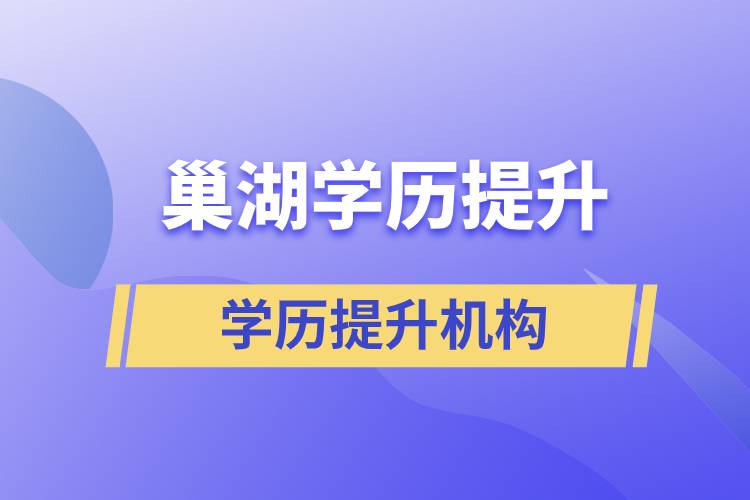 巢湖学历提升

学历提升机构